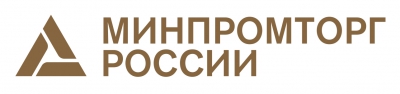 МИНПРОМТОРГ
РОССИИ